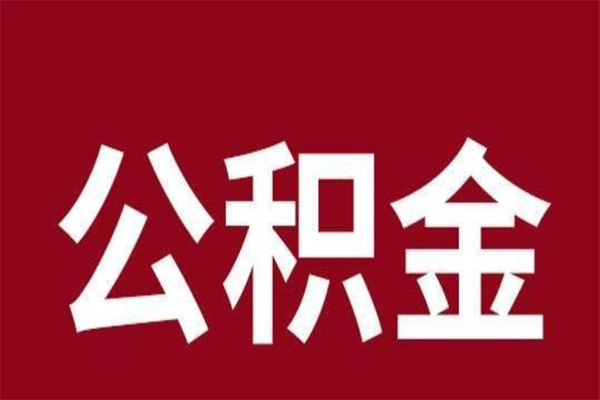 公积金